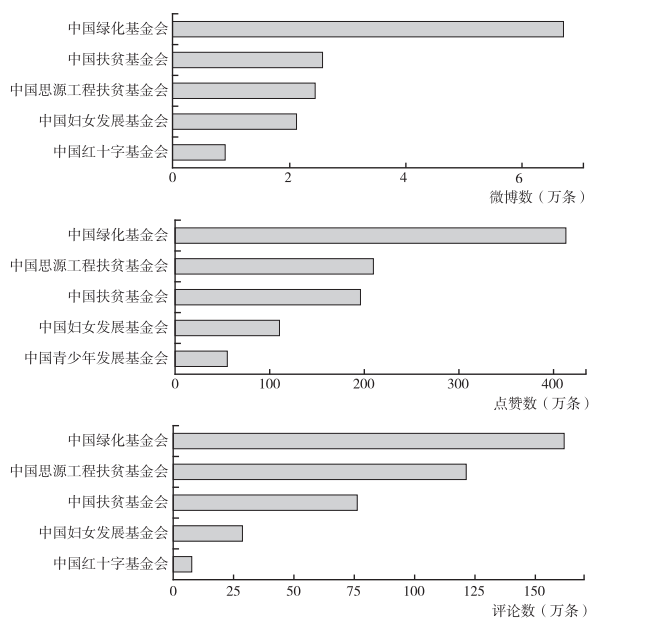 中国绿化基金会
中国扶贫基金会
中国思源工程扶贫基金会
中国妇女发展基金会
中国红十字基金会
0
2
4
6
微博数（万条）

中国绿化基金会
中国思源工程扶贫基金会
中国扶贫基金会
中国妇女发展基金会
中国青少年发展基金会
0
100
200
300
400
点赞数（万条）

中国绿化基金会
中国思源工程扶贫基金会
中国扶贫基金会
中国妇女发展基金会
中国红十字基金会
0
25
50
75
100
125
150
评论数（万条）